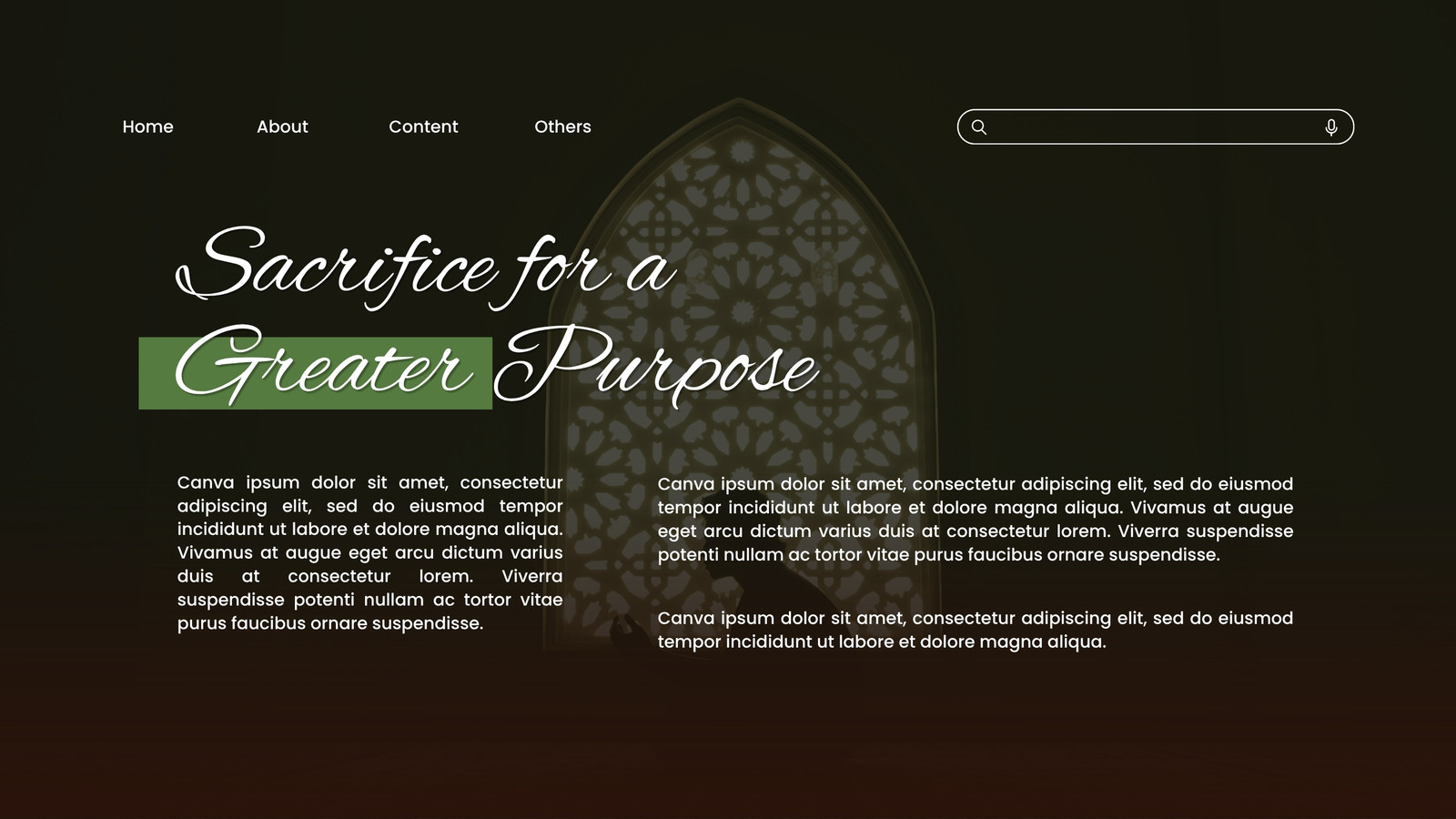 Home
About
Content
Others

Sacrifice for a
Greater Purpose

Canva ipsum dolor sit amet, consectetur adipiscing elit, sed do eiusmod tempor incididunt ut labore et dolore magna aliqua. Vivamus at augue eget arcu dictum varius duis at consectetur lorem. Viverra suspendisse potenti nullam ac tortor vitae purus faucibus ornare suspendisse.

Canva ipsum dolor sit amet, consectetur adipiscing elit, sed do eiusmod tempor incididunt ut labore et dolore magna aliqua. Vivamus at augue eget arcu dictum varius duis at consectetur lorem. Viverra suspendisse potenti nullam ac tortor vitae purus faucibus ornare suspendisse.

Canva ipsum dolor sit amet, consectetur adipiscing elit, sed do eiusmod tempor incididunt ut labore et dolore magna aliqua.